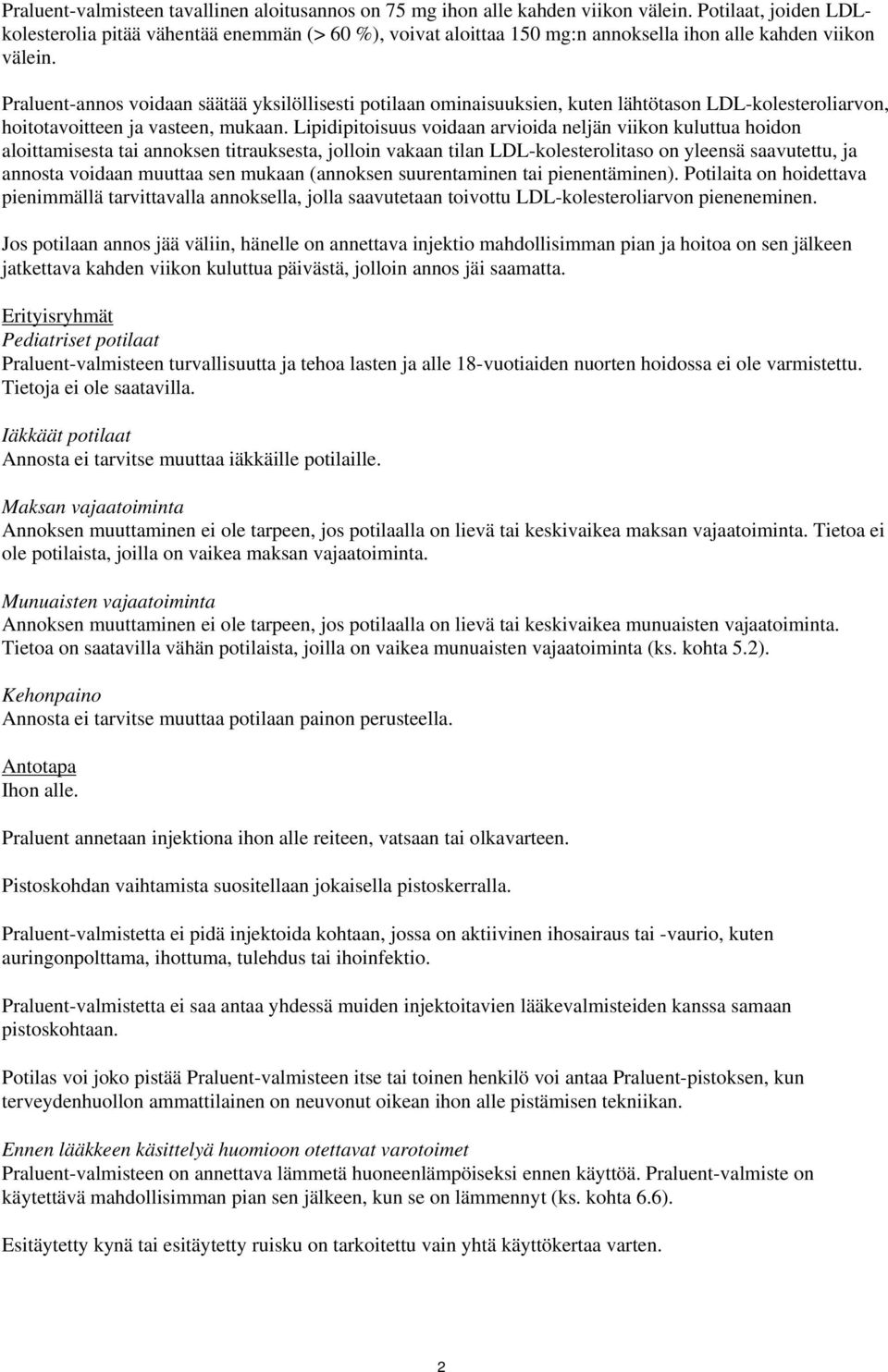 Praluent-valmisteen tavallinen aloitusannos on 75 mg ihon alle kahden viikon välein. Potilaat, joiden LDL-kolesterolia pitää vähentää enemmän (> 60 %), voivat aloittaa 150 mg:n annoksella ihon alle kahden viikon välein.

Praluent-annos voidaan säätää yksilöllisesti potilaan ominaisuuksien, kuten lähtötason LDL-kolesteroliarvon, hoitotavoitteen ja vasteen, mukaan. Lipidipitoisuus voidaan arvioida neljän viikon kuluttua hoidon aloittamisesta tai annoksen titrauksesta, jolloin vakaan tilan LDL-kolesterolitaso on yleensä saavutettu, ja annosta voidaan muuttaa sen mukaan (annoksen suurentaminen tai pienentäminen). Potilaita on hoidettava pienimmällä tarvittavalla annoksella, jolla saavutetaan toivottu LDL-kolesteroliarvon pieneneminen.

Jos potilaan annos jää väliin, hänelle on annettava injektio mahdollisimman pian ja hoitoa on sen jälkeen jatkettava kahden viikon kuluttua päivästä, jolloin annos jäi saamatta.

Erityisryhmät
Pediatriset potilaat
Praluent-valmisteen turvallisuutta ja tehoa lasten ja alle 18-vuotiaiden nuorten hoidossa ei ole varmistettu. Tietoja ei ole saatavilla.

Iäkkäät potilaat
Annosta ei tarvitse muuttaa iäkkäille potilaille.

Maksan vajaatoiminta
Annoksen muuttaminen ei ole tarpeen, jos potilaalla on lievä tai keskivaikea maksan vajaatoiminta. Tietoa ei ole potilaista, joilla on vaikea maksan vajaatoiminta.

Munuaisten vajaatoiminta
Annoksen muuttaminen ei ole tarpeen, jos potilaalla on lievä tai keskivaikea munuaisten vajaatoiminta. Tietoa on saatavilla vähän potilaista, joilla on vaikea munuaisten vajaatoiminta (ks. kohta 5.2).

Kehonpaino
Annosta ei tarvitse muuttaa potilaan painon perusteella.

Antotapa
Ihon alle.

Praluent annetaan injektiona ihon alle reiteen, vatsaan tai olkavarteen.

Pistoskohdan vaihtamista suositellaan jokaisella pistoskerralla.

Praluent-valmistetta ei pidä injektoida kohtaan, jossa on aktiivinen ihosairaus tai -vaurio, kuten auringonpolttama, ihottuma, tulehdus tai ihoinfektio.

Praluent-valmistetta ei saa antaa yhdessä muiden injektoitavien lääkevalmisteiden kanssa samaan pistoskohtaan.

Potilas voi joko pistää Praluent-valmisteen itse tai toinen henkilö voi antaa Praluent-pistoksen, kun terveydenhuollon ammattilainen on neuvonut oikean ihon alle pistämisen tekniikan.

Ennen lääkkeen käsittelyä huomioon otettavat varotoimet
Praluent-valmisteen on annettava lämmetä huoneenlämpöiseksi ennen käyttöä. Praluent-valmiste on käytettävä mahdollisimman pian sen jälkeen, kun se on lämmennyt (ks. kohta 6.6).

Esitäytetty kynä tai esitäytetty ruisku on tarkoitettu vain yhtä käyttökertaa varten.

2